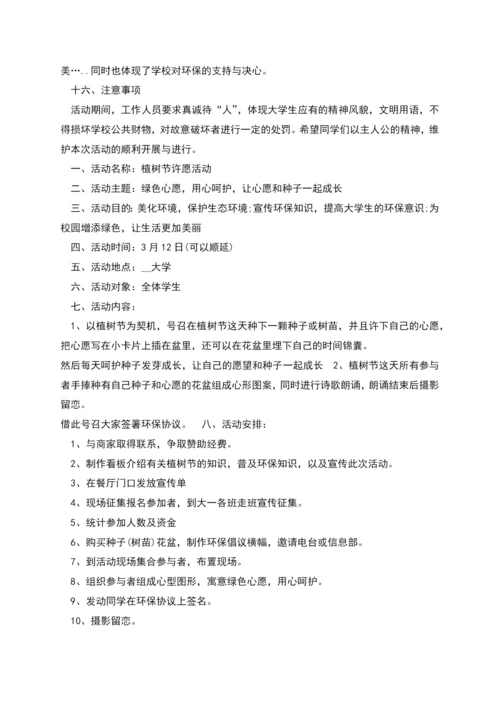 美…..同时也体现了学校对环保的支持与决心。

十六、注意事项

活动期间，工作人员要求真诚待“人”，体现大学生应有的精神风貌，文明用语，不得损坏学校公共财物，对故意破坏者进行一定的处罚。希望同学们以主人公的精神，维护本次活动的顺利开展与进行。

一、活动名称：植树节许愿活动

二、活动主题：绿色心愿，用心呵护，让心愿和种子一起成长

三、活动目的：美化环境，保护生态环境；宣传环保知识，提高大学生的环保意识；为校园增添绿色，让生活更加美丽

四、活动时间：3月12日(可以顺延)

五、活动地点：__大学

六、活动对象：全体学生

七、活动内容：

1、以植树节为契机，号召在植树节这天种下一颗种子或树苗，并且许下自己的心愿，把心愿写在小卡片上插在盆里，还可以在花盆里埋下自己的时间锦囊。

然后每天呵护种子发芽成长，让自己的愿望和种子一起成长 2、植树节这天所有参与者手捧种有自己种子和心愿的花盆组成心形图案，同时进行诗歌朗诵，朗诵结束后摄影留恋。

借此号召大家签署环保协议。 八、活动安排：

1、与商家取得联系，争取赞助经费。

2、制作看板介绍有关植树节的知识，普及环保知识，以及宣传此次活动。

3、在餐厅门口发放宣传单

4、现场征集报名参加者，到大一各班走班宣传征集。

5、统计参加人数及资金

6、购买种子(树苗)花盆，制作环保倡议横幅，邀请电台或信息部。

7、到活动现场集合参与者，布置现场。

8、组织参与者组成心型图形，寓意绿色心愿，用心呵护。

9、发动同学在环保协议上签名。

10、摄影留恋。